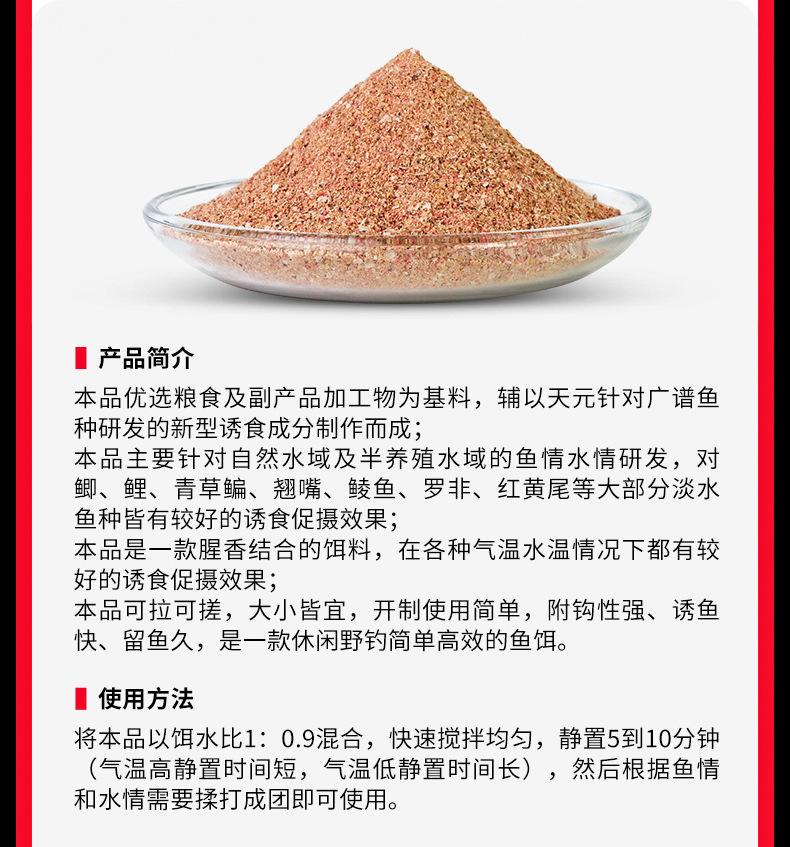 产品简介

本品优选粮食及副产品加工物为基料，辅以天元针对广谱鱼种研发的新型诱食成分制作而成；
本品主要针对自然水域及半养殖水域的鱼情水情研发，对鲫、鲤、青草鳊、翘嘴、鲮鱼、罗非、红黄尾等大部分淡水鱼种皆有较好的诱食促摄效果；
本品是一款腥香结合的饵料，在各种气温水温情况下都有较好的诱食促摄效果；
本品可拉可搓，大小皆宜，开制使用简单，附钩性强、诱鱼快、留鱼久，是一款休闲野钓简单高效的鱼饵。

使用方法

将本品以饵水比1：0.9混合，快速搅拌均匀，静置5到10分钟（气温高静置时间短，气温低静置时间长），然后根据鱼情和水情需要揉打成团即可使用。